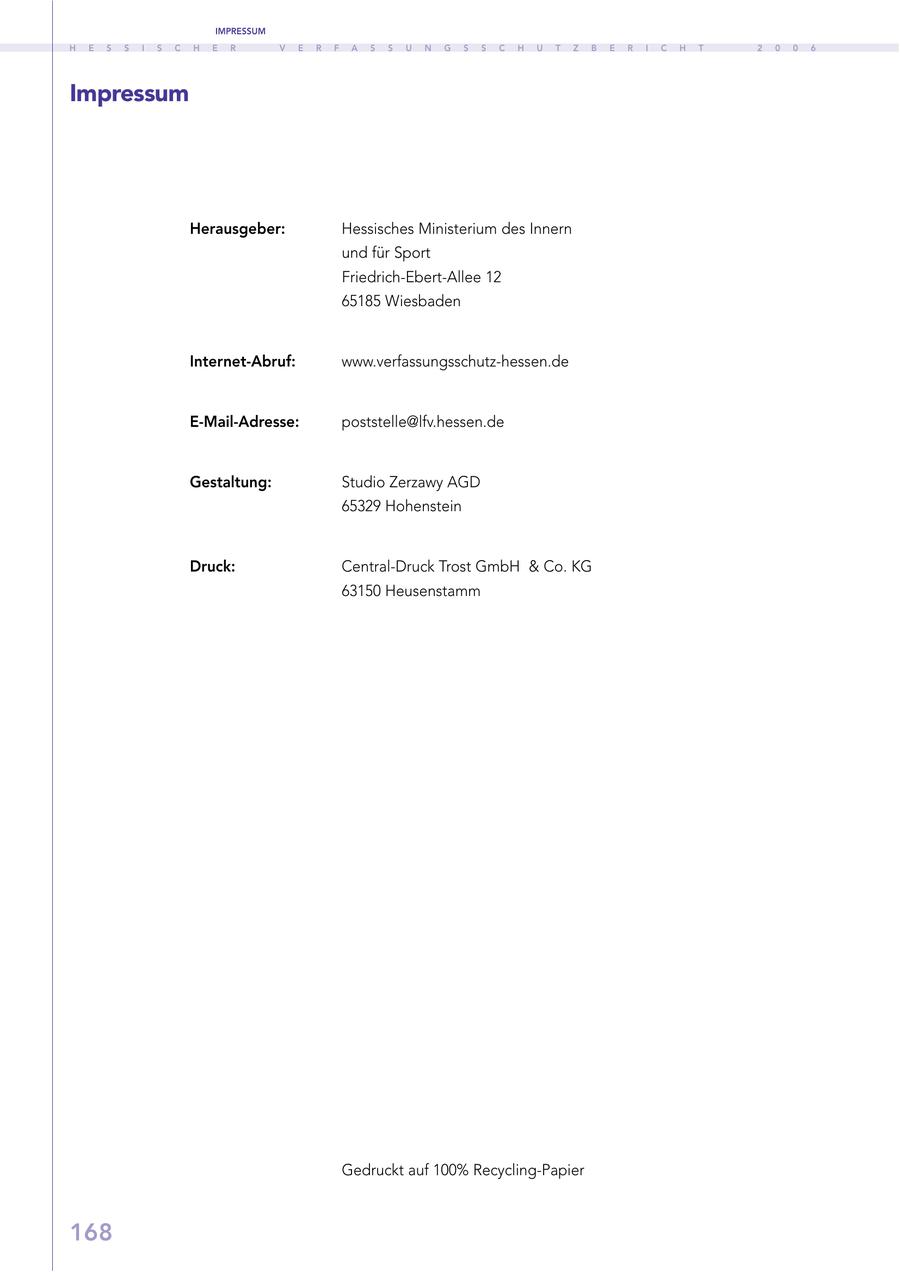 IMPRESSUM

HESSISCHER VERFASSUNGSSCHUTZBERICHT 2006

Impressum

Herausgeber: Hessisches Ministerium des Innern
und für Sport
Friedrich-Ebert-Allee 12
65185 Wiesbaden

Internet-Abruf: www.verfassungsschutz-hessen.de

E-Mail-Adresse: poststelle@lfv.hessen.de

Gestaltung: Studio Zerzawy AGD
65329 Hohenstein

Druck: Central-Druck Trost GmbH & Co. KG
63150 Heusenstamm

Gedruckt auf 100% Recycling-Papier

168